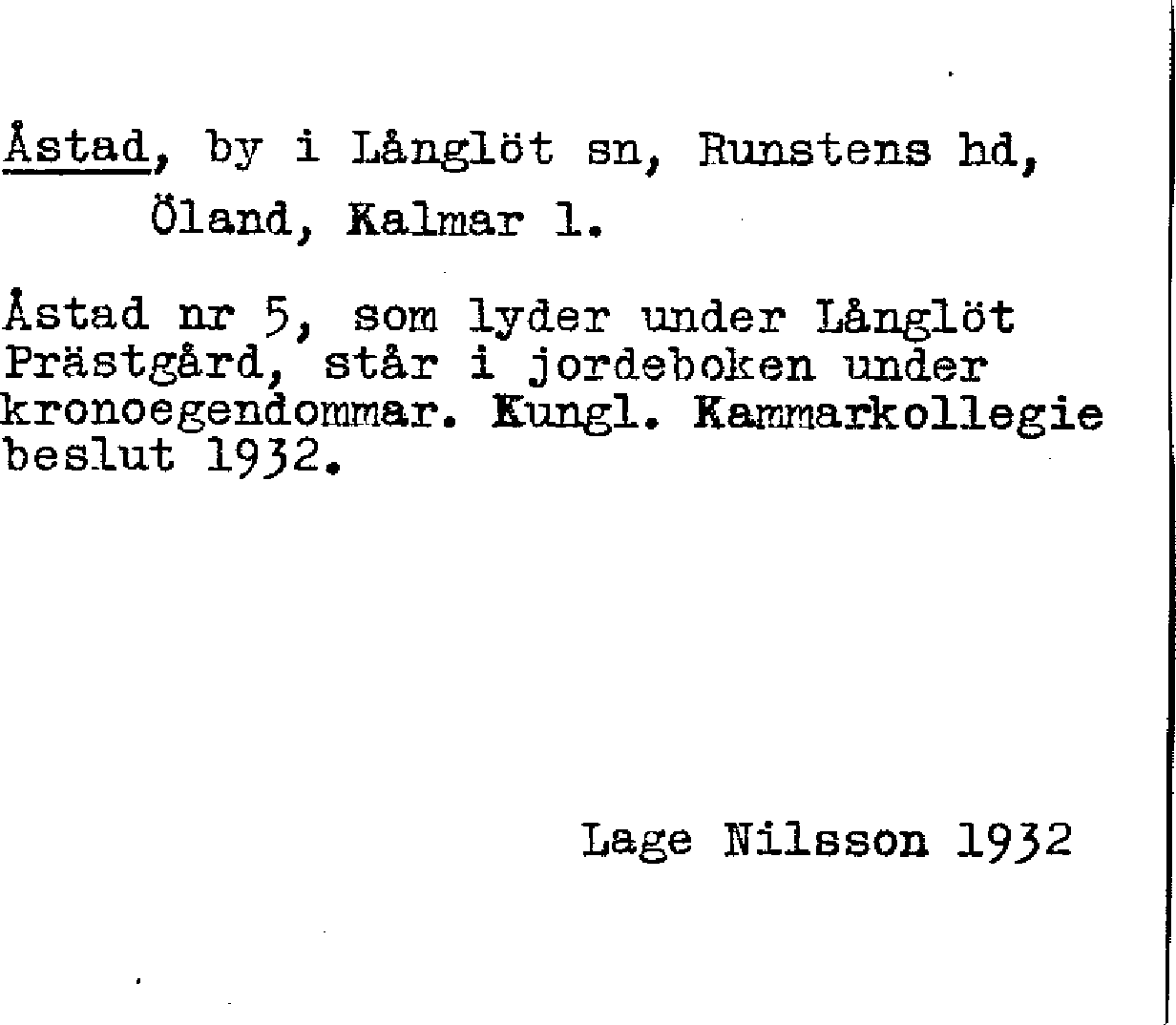 Åstad, by i Långlöt sn, Runstens hd, Öland, Kalmar l.

Åstad nr 5, som lyder under Långlöt Prästgård, står i jordeboken under kronoegendommar. Kungl. Kammarkollegie beslut 1932.

Lage Nilsson 1932